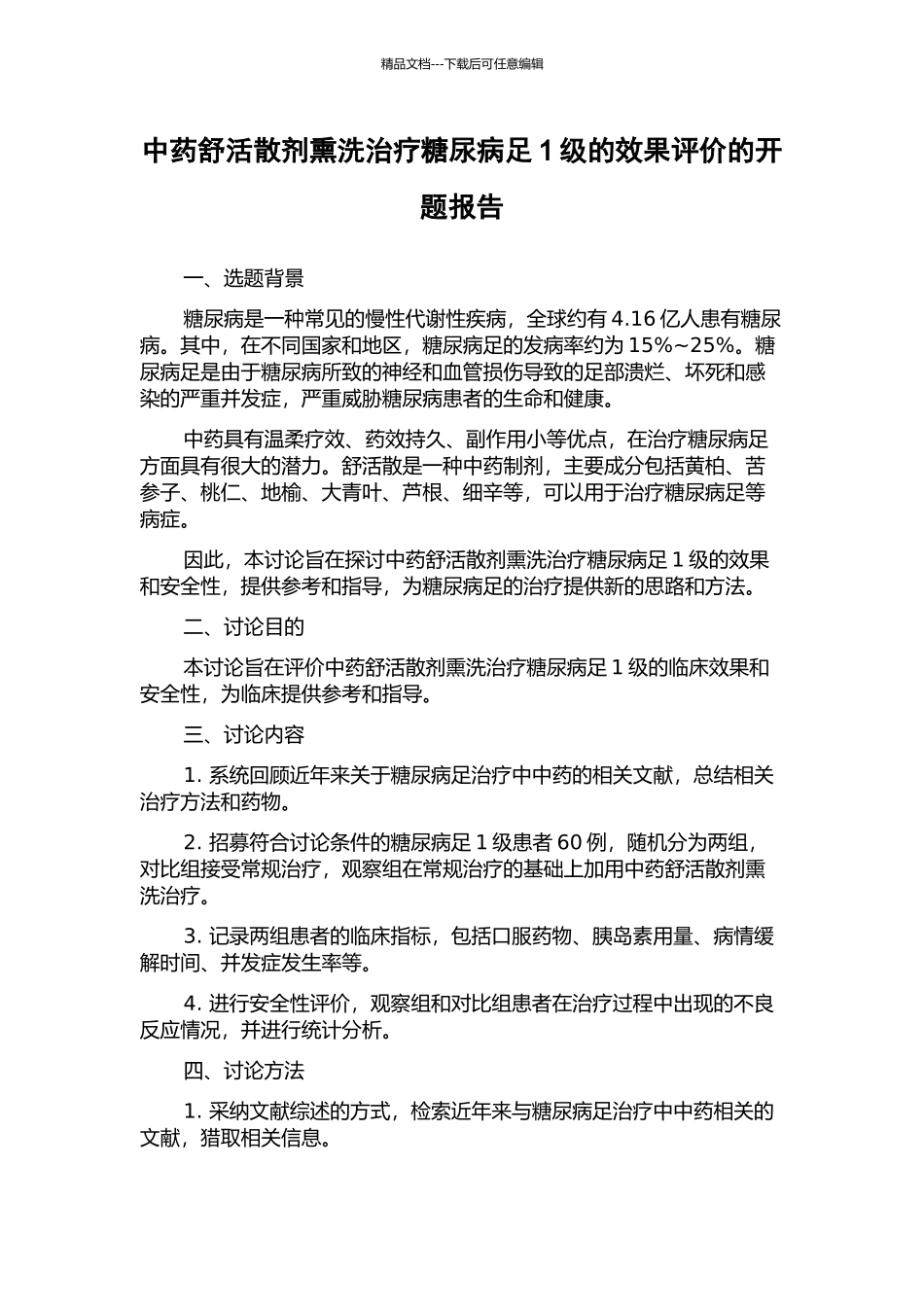 精品文档---下载后可任意编辑

中药舒活散剂熏洗治疗糖尿病足 1 级的效果评价的开题报告

一、选题背景

糖尿病是一种常见的慢性代谢性疾病，全球约有 4.16 亿人患有糖尿病。其中，在不同国家和地区，糖尿病足的发病率约为 15%~25%。糖尿病足是由于糖尿病所致的神经和血管损伤导致的足部溃烂、坏死和感染的严重并发症，严重威胁糖尿病患者的生命和健康。

中药具有温柔疗效、药效持久、副作用小等优点，在治疗糖尿病足方面具有很大的潜力。舒活散是一种中药制剂，主要成分包括黄柏、苦参子、桃仁、地榆、大青叶、芦根、细辛等，可以用于治疗糖尿病足等病症。

因此，本讨论旨在探讨中药舒活散剂熏洗治疗糖尿病足 1 级的效果和安全性，提供参考和指导，为糖尿病足的治疗提供新的思路和方法。

二、讨论目的

本讨论旨在评价中药舒活散剂熏洗治疗糖尿病足 1 级的临床效果和安全性，为临床提供参考和指导。

三、讨论内容

1. 系统回顾近年来关于糖尿病足治疗中中药的相关文献，总结相关治疗方法和药物。

2. 招募符合讨论条件的糖尿病足 1 级患者 60 例，随机分为两组，对比组接受常规治疗，观察组在常规治疗的基础上加用中药舒活散剂熏洗治疗。

3. 记录两组患者的临床指标，包括口服药物、胰岛素用量、病情缓解时间、并发症发生率等。

4. 进行安全性评价，观察组和对比组患者在治疗过程中出现的不良反应情况，并进行统计分析。

四、讨论方法

1. 采纳文献综述的方式，检索近年来与糖尿病足治疗中中药相关的文献，猎取相关信息。